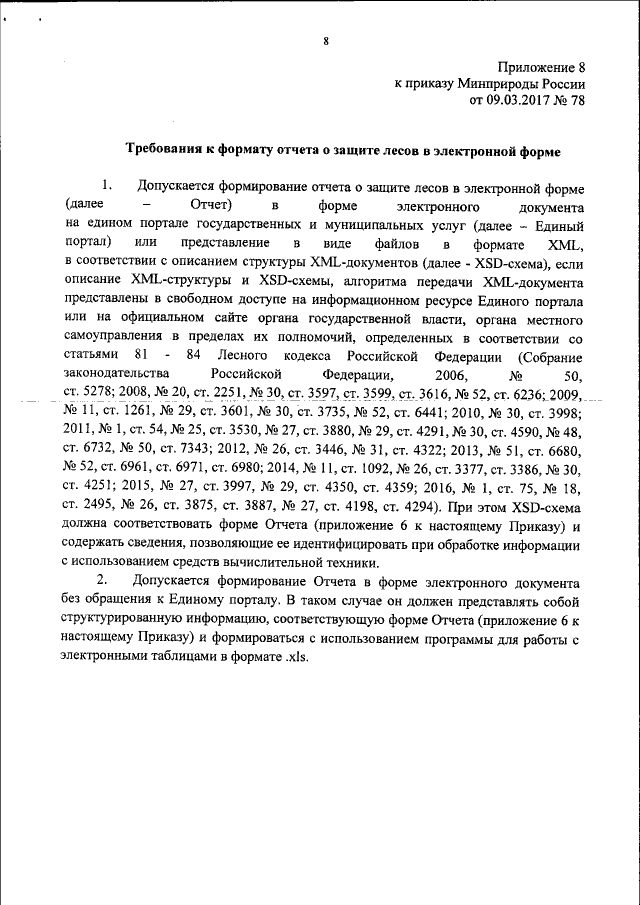 8

Приложение 8
к приказу Минприроды России
от 09.03.2017 № 78

Требования к формату отчета о защите лесов в электронной форме

1. Допускается формирование отчета о защите лесов в электронной форме (далее – Отчет) в форме электронного документа на едином портале государственных и муниципальных услуг (далее – Единый портал) или представление в виде файлов в формате XML, в соответствии с описанием структуры XML-документов (далее - XSD-схема), если описание XML-структуры и XSD-схемы, алгоритма передачи XML-документа представлены в свободном доступе на информационном ресурсе Единого портала или на официальном сайте органа государственной власти, органа местного самоуправления в пределах их полномочий, определенных в соответствии со статьями 81 - 84 Лесного кодекса Российской Федерации (Собрание законодательства Российской Федерации, 2006, № 50, ст. 5278; 2008, № 20, ст. 2251, № 30, ст. 3597, ст. 3599, ст. 3616, № 52, ст. 6236; 2009, № 11, ст. 1261, № 29, ст. 3601, № 30, ст. 3735, № 52, ст. 6441; 2010, № 30, ст. 3998; 2011, № 1, ст. 54, № 25, ст. 3530, № 27, ст. 3880, № 29, ст. 4291, № 30, ст. 4590, № 48, ст. 6732, № 50, ст. 7343; 2012, № 26, ст. 3446, № 31, ст. 4322; 2013, № 51, ст. 6680, № 52, ст. 6961, ст. 6971, ст. 6980; 2014, № 11, ст. 1092, № 26, ст. 3377, ст. 3386, № 30, ст. 4251; 2015, № 27, ст. 3997, № 29, ст. 4350, ст. 4359; 2016, № 1, ст. 75, № 18, ст. 2495, № 26, ст. 3875, ст. 3887, № 27, ст. 4198, ст. 4294). При этом XSD-схема должна соответствовать форме Отчета (приложение 6 к настоящему Приказу) и содержать сведения, позволяющие ее идентифицировать при обработке информации с использованием средств вычислительной техники.

2. Допускается формирование Отчета в форме электронного документа без обращения к Единому порталу. В таком случае он должен представлять собой структурированную информацию, соответствующую форме Отчета (приложение 6 к настоящему Приказу) и формироваться с использованием программы для работы с электронными таблицами в формате .xls.